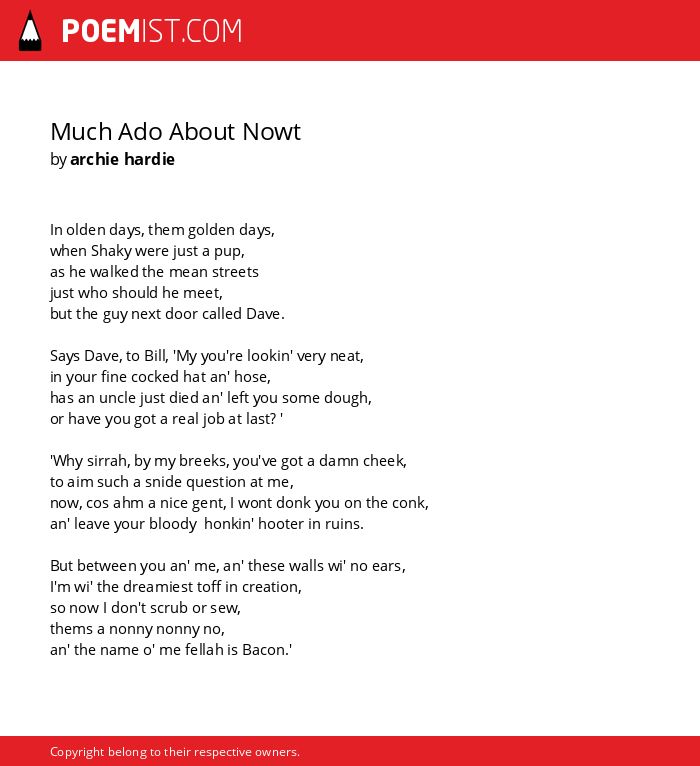 POEMIST.COM

Much Ado About Nowt
by archie hardie

In olden days, them golden days,
when Shaky were just a pup,
as he walked the mean streets
just who should he meet,
but the guy next door called Dave.

Says Dave, to Bill, 'My you're lookin' very neat,
in your fine cocked hat an' hose,
has an uncle just died an' left you some dough,
or have you got a real job at last? '

'Why sirrah, by my breeks, you've got a damn cheek,
to aim such a snide question at me,
now, cos ahm a nice gent, I wont donk you on the conk,
an' leave your bloody honkin' hooter in ruins.

But between you an' me, an' these walls wi' no ears,
I'm wi' the dreamiest toff in creation,
so now I don't scrub or sew,
thems a nonny nonny no,
an' the name o' me fellah is Bacon.'

Copyright belong to their respective owners.